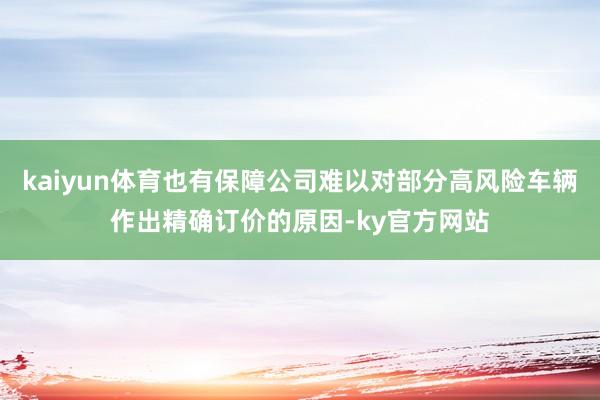 kaiyun体育也有保障公司难以对部分高风险车辆作出精确订价的原因-ky官方网站